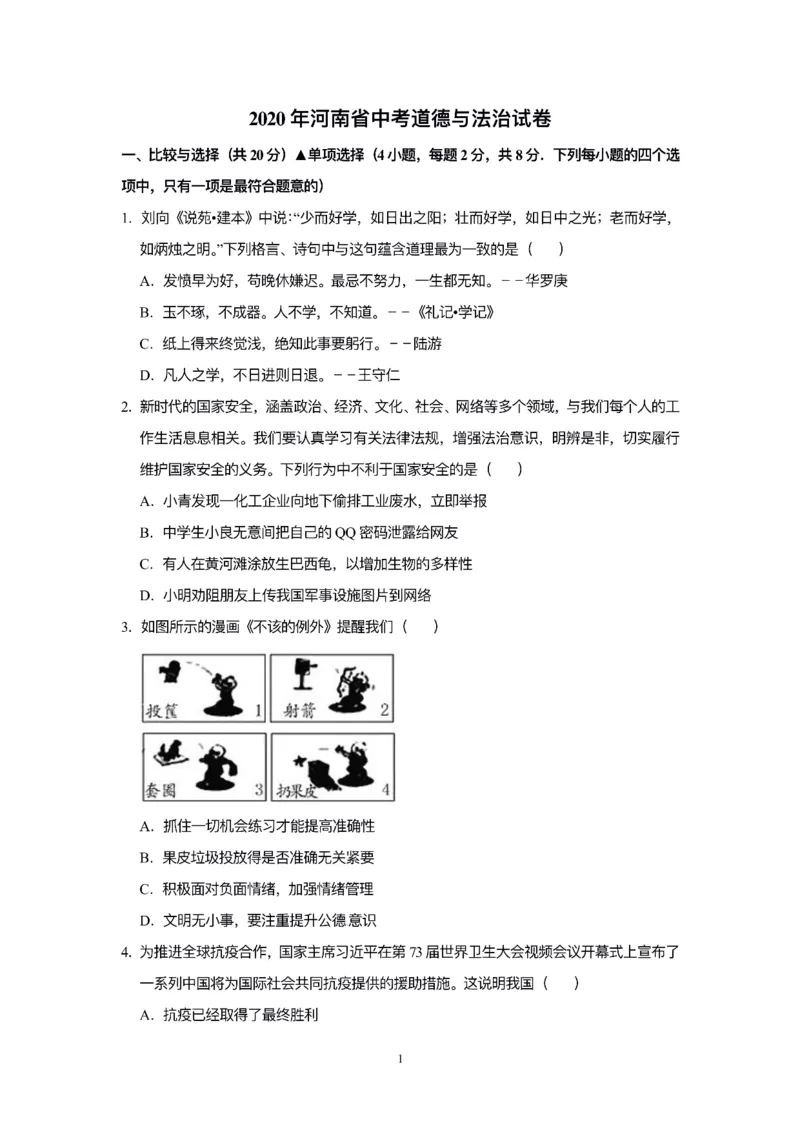 2020 年河南省中考道德与法治试卷

一、比较与选择（共 20 分）▲单项选择（4 小题，每题 2 分，共 8 分．下列每小题的四个选项中，只有一项是最符合题意的）

1. 刘向《说苑•建本》中说:“少而好学，如日出之阳；壮而好学，如日中之光；老而好学，如炳烛之明。”下列格言、诗句中与这句蕴含道理最为一致的是（　　）

A. 发愤早为好，苟晚休嫌迟。最忌不努力，一生都无知。－－华罗庚

B. 玉不琢，不成器。人不学，不知道。－－《礼记•学记》

C. 纸上得来终觉浅，绝知此事要躬行。－－陆游

D. 凡人之学，不日进则日退。－－王守仁

2. 新时代的国家安全，涵盖政治、经济、文化、社会、网络等多个领域，与我们每个人的工作生活息息相关。我们要认真学习有关法律法规，增强法治意识，明辨是非，切实履行维护国家安全的义务。下列行为中不利于国家安全的是（　　）

A. 小青发现一化工企业向地下偷排工业废水，立即举报

B. 中学生小良无意间把自己的 QQ 密码泄露给网友

C. 有人在黄河滩涂放生巴西龟，以增加生物的多样性

D. 小明劝阻朋友上传我国军事设施图片到网络

3. 如图所示的漫画《不该的例外》提醒我们（　　）

投篮 1
射箭 2
套圈 3
扔果皮 4

A. 抓住一切机会练习才能提高准确性

B. 果皮垃圾投放得是否准确无关紧要

C. 积极面对负面情绪，加强情绪管理

D. 文明无小事，要注重提升公德意识

4. 为推进全球抗疫合作，国家主席习近平在第 73 届世界卫生大会视频会议开幕式上宣布了一系列中国将为国际社会共同抗疫提供的援助措施。这说明我国（　　）

A. 抗疫已经取得了最终胜利

1